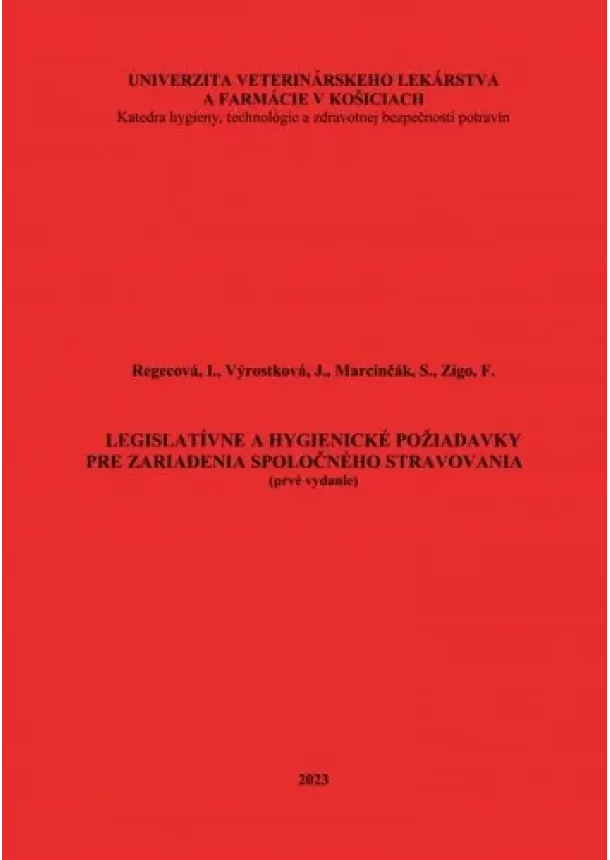 UNIVERZITA VETERINÁRSKEHO LEKÁRSTVA
A FARMÁCIE V KOŠICIACH
Katedra hygieny, technológie a zdravotnej bezpečnosti potravín

Regecová, I., Výrostková, J., Marcinčák, S., Zigo, F.

LEGISLATÍVNE A HYGIENICKÉ POŽIADAVKY
PRE ZARIADENIA SPOLOČNÉHO STRAVOVANIA
(prvé vydanie)

2023